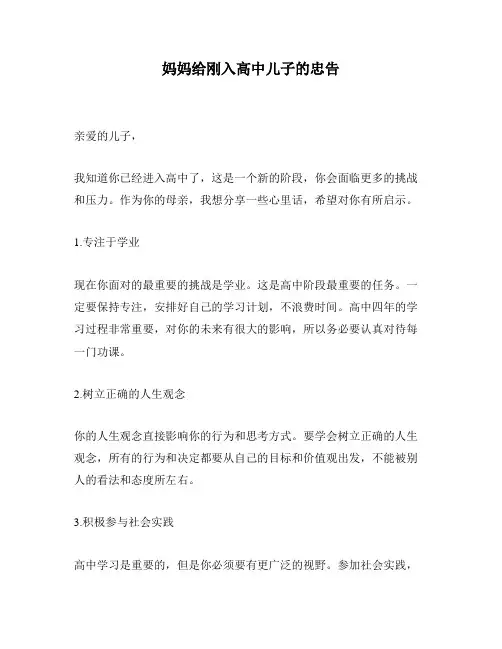 妈妈给刚入高中儿子的忠告

亲爱的儿子，

我知道你已经进入高中了，这是一个新的阶段，你会面临更多的挑战和压力。作为你的母亲，我想分享一些心里话，希望对你有所启示。

1.专注于学业

现在你面对的最重要的挑战是学业。这是高中阶段最重要的任务。一定要保持专注，安排好自己的学习计划，不浪费时间。高中四年的学习过程非常重要，对你的未来有很大的影响，所以务必要认真对待每一门功课。

2.树立正确的人生观念

你的人生观念直接影响你的行为和思考方式。要学会树立正确的人生观念，所有的行为和决定都要从自己的目标和价值观出发，不能被别人的看法和态度所左右。

3.积极参与社会实践

高中学习是重要的，但是你必须要有更广泛的视野。参加社会实践，